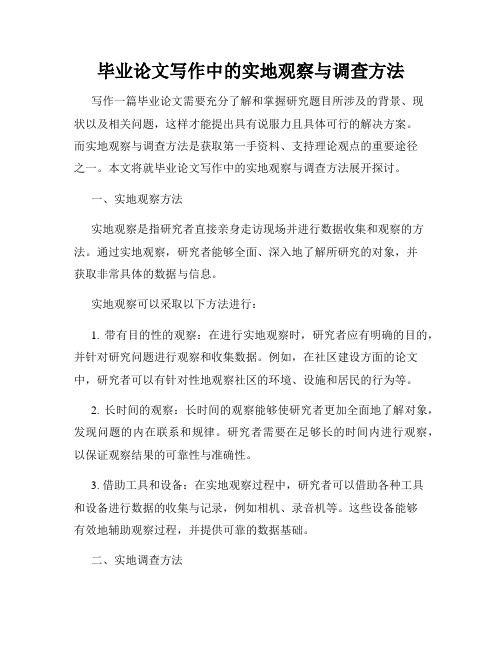 毕业论文写作中的实地观察与调查方法

写作一篇毕业论文需要充分了解和掌握研究题目所涉及的背景、现状以及相关问题，这样才能提出具有说服力且具体可行的解决方案。而实地观察与调查方法是获取第一手资料、支持理论观点的重要途径之一。本文将就毕业论文写作中的实地观察与调查方法展开探讨。

一、实地观察方法

实地观察是指研究者直接亲身走访现场并进行数据收集和观察的方法。通过实地观察，研究者能够全面、深入地了解所研究的对象，并获取非常具体的数据与信息。

实地观察可以采取以下方法进行：

1. 带有目的性的观察：在进行实地观察时，研究者应有明确的目的，并针对研究问题进行观察和收集数据。例如，在社区建设方面的论文中，研究者可以有针对性地观察社区的环境、设施和居民的行为等。

2. 长时间的观察：长时间的观察能够使研究者更加全面地了解对象，发现问题的内在联系和规律。研究者需要在足够长的时间内进行观察，以保证观察结果的可靠性与准确性。

3. 借助工具和设备：在实地观察过程中，研究者可以借助各种工具和设备进行数据的收集与记录，例如相机、录音机等。这些设备能够有效地辅助观察过程，并提供可靠的数据基础。

二、实地调查方法